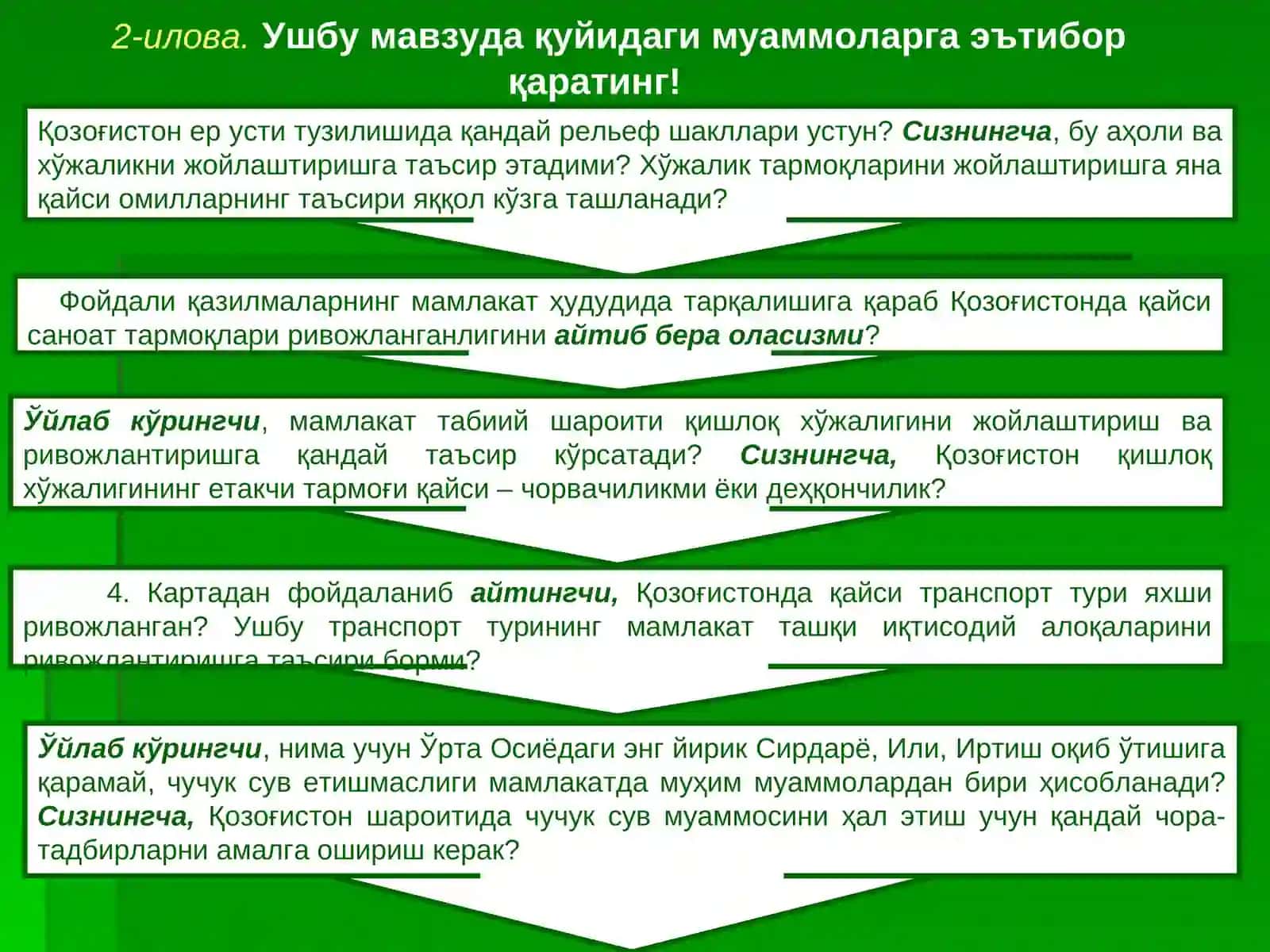 2-илова. Ушбу мавзуда қуйидаги муаммоларга эътибор қаратинг!

Қозоғистон ер усти тузилишида қандай рельеф шакллари устун? Сизнингча, бу аҳоли ва хўжаликни жойлаштиришга таъсир этадими? Хўжалик тармоқларини жойлаштиришга яна қайси омилларнинг таъсири яққол кўзга ташланади?

Фойдали қазилмаларнинг мамлакат ҳудудида тарқалишига қараб Қозоғистонда қайси саноат тармоқлари ривожланганлигини айтиб бера оласизми?

Ўйлаб кўрингчи, мамлакат табиий шароити қишлоқ хўжалигини жойлаштириш ва ривожлантиришга қандай таъсир кўрсатади? Сизнингча, Қозоғистон қишлоқ хўжалигининг етакчи тармоғи қайси – чорвачиликми ёки деҳқончилик?

4. Картадан фойдаланиб айтингчи, Қозоғистонда қайси транспорт тури яхши ривожланган? Ушбу транспорт турининг мамлакат ташқи иқтисодий алоқаларини ривожлантиришга таъсири борми?

Ўйлаб кўрингчи, нима учун Ўрта Осиёдаги энг йирик Сирдарё, Или, Иртиш оқиб ўтишига қарамай, чучук сув етишмаслиги мамлакатда муҳим муаммолардан бири ҳисобланади? Сизнингча, Қозоғистон шароитида чучук сув муаммосини ҳал этиш учун қандай чора-тадбирларни амалга ошириш керак?